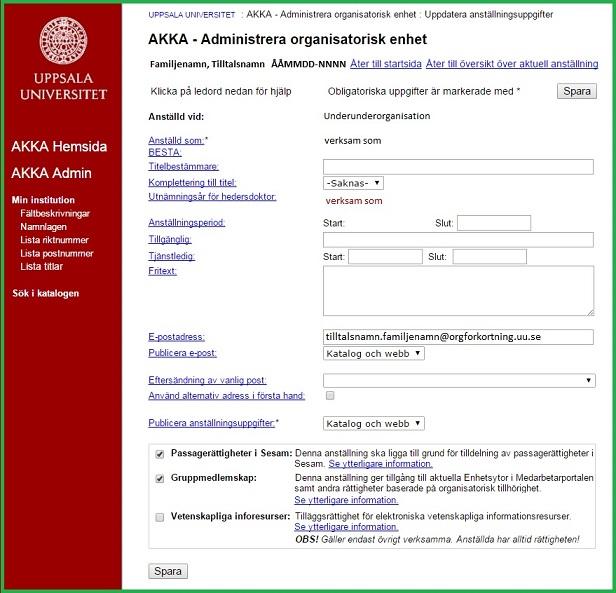 UPPSALA UNIVERSITET

AKKA Hemsida

AKKA Admin

Min institution
Fältbeskrivningar
Namnlagen
Lista riktnummer
Lista postnummer
Lista titlar

Sök i katalogen

UPPSALA UNIVERSITET : AKKA - Administrera organisatorisk enhet : Uppdatera anställningsuppgifter

AKKA - Administrera organisatorisk enhet

Familjenamn, Tilltalsnamn ÅÅMMDD-NNNN Åter till startsida Åter till översikt över aktuell anställning

Klicka på ledord nedan för hjälp Obligatoriska uppgifter är markerade med * Spara

Anställd vid: Underunderorganisation

Anställd som:* verksam som
BESTA:
Titelbestämmare:
Komplettering till titel: -Saknas-
Utnämningsår för hedersdoktor: verksam som

Anställningsperiod: Start: Slut:
Tillgänglig:
Tjänstledig: Start: Slut:
Fritext:

E-postadress: tilltalsnamn.familjenamn@orgforkortning.uu.se
Publicera e-post: Katalog och webb

Eftersändning av vanlig post:
Använd alternativ adress i första hand:

Publicera anställningsuppgifter:* Katalog och webb

Passagerättigheter i Sesam: Denna anställning ska ligga till grund för tilldelning av passagerättigheter i Sesam. Se ytterligare information.
Gruppmedlemskap: Denna anställning ger tillgång till aktuella Enhetsytor i Medarbetarportalen samt andra rättigheter baserade på organisatorisk tillhörighet. Se ytterligare information.
Vetenskapliga inforesurser: Tilläggsrättighet för elektroniska vetenskapliga informationsresurser. Se ytterligare information.
OBS! Gäller endast övrigt verksamma. Anställda har alltid rättigheten!

Spara